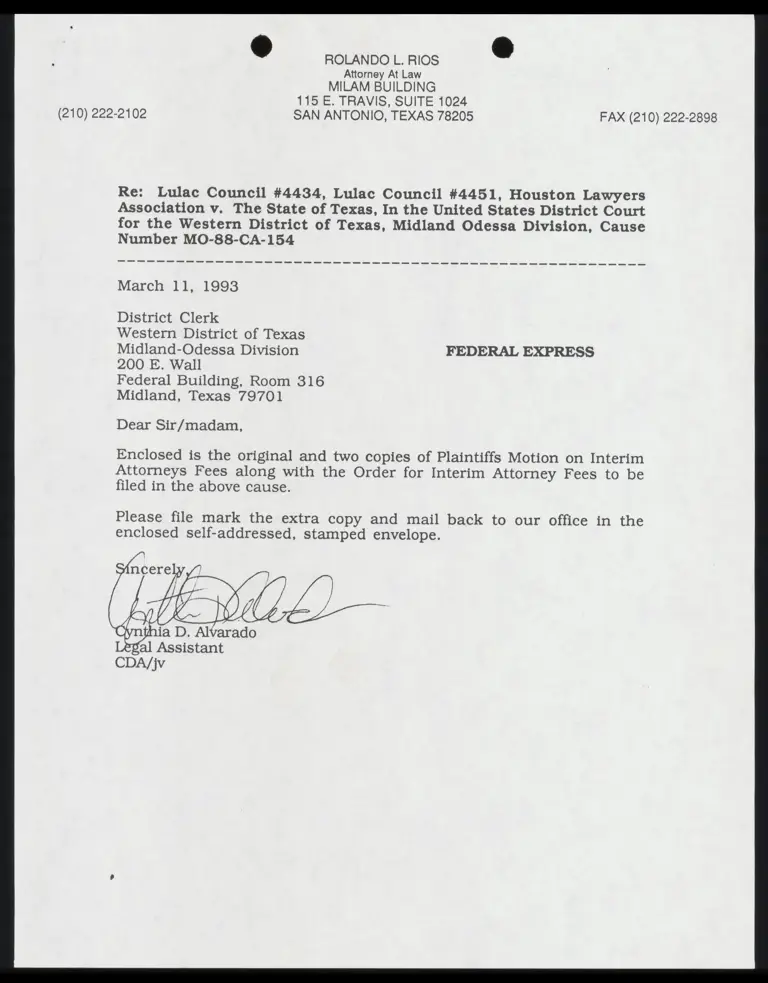 ROLANDO L. RIOS
Attorney At Law
MILAM BUILDING
115 E. TRAVIS, SUITE 1024
SAN ANTONIO, TEXAS 78205

(210) 222-2102

FAX (210) 222-2898

Re: Lulac Council #4434, Lulac Council #4451, Houston Lawyers Association v. The State of Texas, In the United States District Court for the Western District of Texas, Midland Odessa Division, Cause Number MO-88-CA-154

March 11, 1993

District Clerk
Western District of Texas
Midland-Odessa Division
200 E. Wall
Federal Building, Room 316
Midland, Texas 79701

FEDERAL EXPRESS

Dear Sir/madam,

Enclosed is the original and two copies of Plaintiffs Motion on Interim Attorneys Fees along with the Order for Interim Attorney Fees to be filed in the above cause.

Please file mark the extra copy and mail back to our office in the enclosed self-addressed, stamped envelope.

Sincerely,

Cynthia D. Alvarado
Legal Assistant
CDA/jv